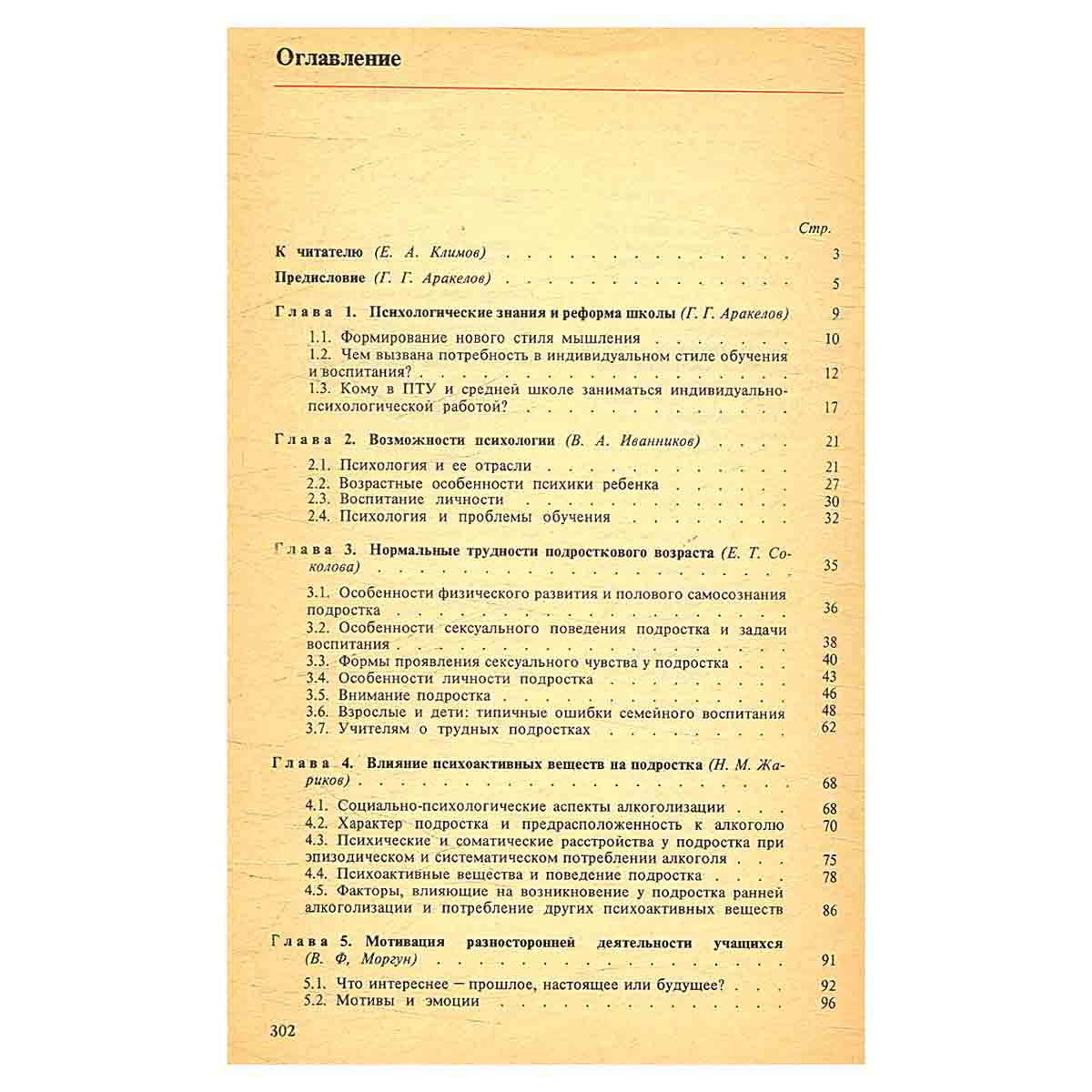 Оглавление

Стр.

К читателю (Е. А. Климов) 3

Предисловие (Г. Г. Аракелов) 5

Глава 1. Психологические знания и реформа школы (Г. Г. Аракелов) 9

1.1. Формирование нового стиля мышления 10
1.2. Чем вызвана потребность в индивидуальном стиле обучения и воспитания? 12
1.3. Кому в ПТУ и средней школе заниматься индивидуально-психологической работой? 17

Глава 2. Возможности психологии (В. А. Иванников) 21

2.1. Психология и ее отрасли 21
2.2. Возрастные особенности психики ребенка 27
2.3. Воспитание личности 30
2.4. Психология и проблемы обучения 32

Глава 3. Нормальные трудности подросткового возраста (Е. Т. Соколова) 35

3.1. Особенности физического развития и полового самосознания подростка 36
3.2. Особенности сексуального поведения подростка и задачи воспитания 38
3.3. Формы проявления сексуального чувства у подростка 40
3.4. Особенности личности подростка 43
3.5. Внимание подростка 46
3.6. Взрослые и дети: типичные ошибки семейного воспитания 48
3.7. Учителям о трудных подростках 62

Глава 4. Влияние психоактивных веществ на подростка (Н. М. Жариков) 68

4.1. Социально-психологические аспекты алкоголизации 68
4.2. Характер подростка и предрасположенность к алкоголю 70
4.3. Психические и соматические расстройства у подростка при эпизодическом и систематическом потреблении алкоголя 75
4.4. Психоактивные вещества и поведение подростка 78
4.5. Факторы, влияющие на возникновение у подростка ранней алкоголизации и потребление других психоактивных веществ 86

Глава 5. Мотивация разносторонней деятельности учащихся (В. Ф, Моргун) 91

5.1. Что интереснее — прошлое, настоящее или будущее? 92
5.2. Мотивы и эмоции 96

302